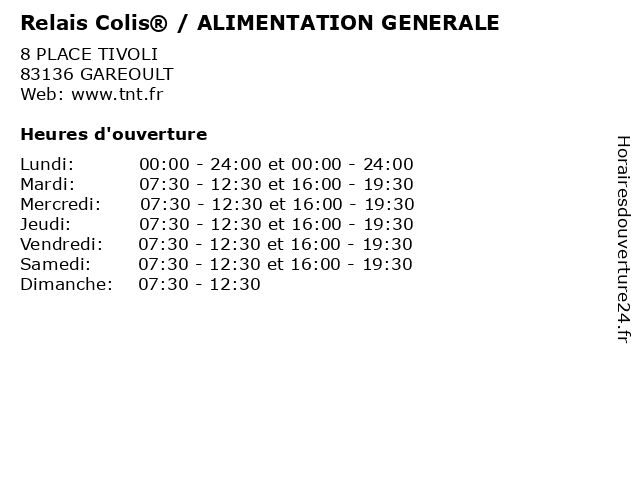 Relais Colis® / ALIMENTATION GENERALE

8 PLACE TIVOLI
83136 GAREOULT
Web: www.tnt.fr

Heures d'ouverture

Lundi: 00:00 - 24:00 et 00:00 - 24:00
Mardi: 07:30 - 12:30 et 16:00 - 19:30
Mercredi: 07:30 - 12:30 et 16:00 - 19:30
Jeudi: 07:30 - 12:30 et 16:00 - 19:30
Vendredi: 07:30 - 12:30 et 16:00 - 19:30
Samedi: 07:30 - 12:30 et 16:00 - 19:30
Dimanche: 07:30 - 12:30

Horairesdouverture24.fr